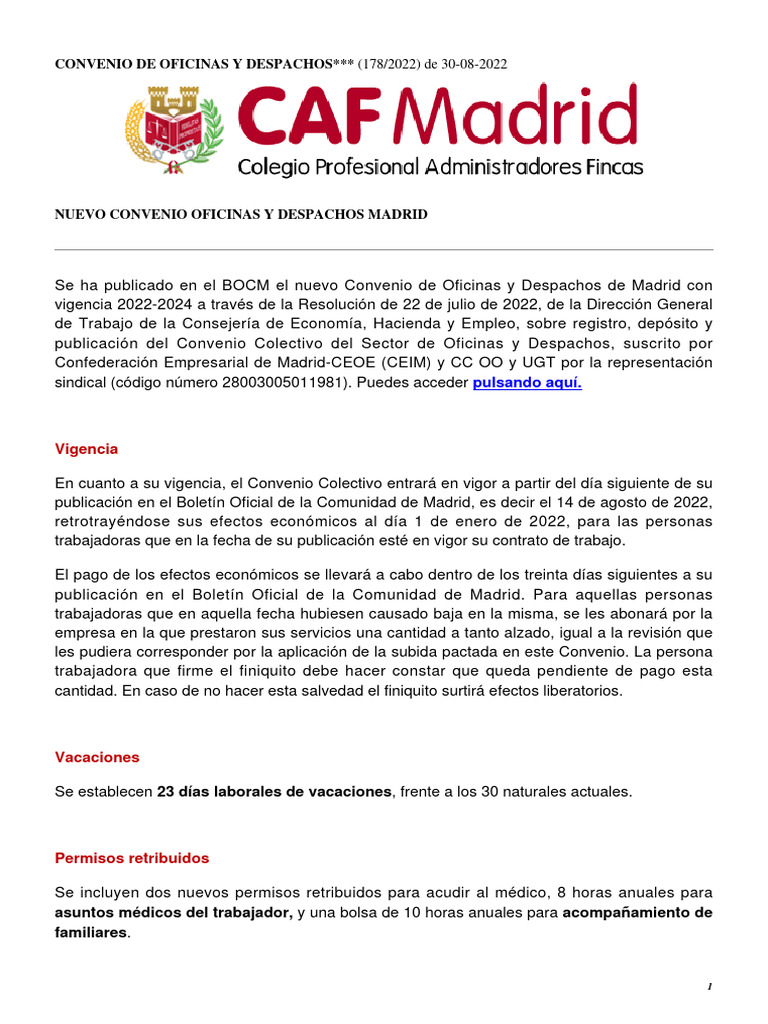 CONVENIO DE OFICINAS Y DESPACHOS*** (178/2022) de 30-08-2022

CAF Madrid
Colegio Profesional Administradores Fincas

NUEVO CONVENIO OFICINAS Y DESPACHOS MADRID

Se ha publicado en el BOCM el nuevo Convenio de Oficinas y Despachos de Madrid con vigencia 2022-2024 a través de la Resolución de 22 de julio de 2022, de la Dirección General de Trabajo de la Consejería de Economía, Hacienda y Empleo, sobre registro, depósito y publicación del Convenio Colectivo del Sector de Oficinas y Despachos, suscrito por Confederación Empresarial de Madrid-CEOE (CEIM) y CC OO y UGT por la representación sindical (código número 28003005011981). Puedes acceder pulsando aquí.

Vigencia

En cuanto a su vigencia, el Convenio Colectivo entrará en vigor a partir del día siguiente de su publicación en el Boletín Oficial de la Comunidad de Madrid, es decir el 14 de agosto de 2022, retrotrayéndose sus efectos económicos al día 1 de enero de 2022, para las personas trabajadoras que en la fecha de su publicación esté en vigor su contrato de trabajo.

El pago de los efectos económicos se llevará a cabo dentro de los treinta días siguientes a su publicación en el Boletín Oficial de la Comunidad de Madrid. Para aquellas personas trabajadoras que en aquella fecha hubiesen causado baja en la misma, se les abonará por la empresa en la que prestaron sus servicios una cantidad a tanto alzado, igual a la revisión que les pudiera corresponder por la aplicación de la subida pactada en este Convenio. La persona trabajadora que firme el finiquito debe hacer constar que queda pendiente de pago esta cantidad. En caso de no hacer esta salvedad el finiquito surtirá efectos liberatorios.

Vacaciones

Se establecen 23 días laborales de vacaciones, frente a los 30 naturales actuales.

Permisos retribuidos

Se incluyen dos nuevos permisos retribuidos para acudir al médico, 8 horas anuales para asuntos médicos del trabajador, y una bolsa de 10 horas anuales para acompañamiento de familiares.

1